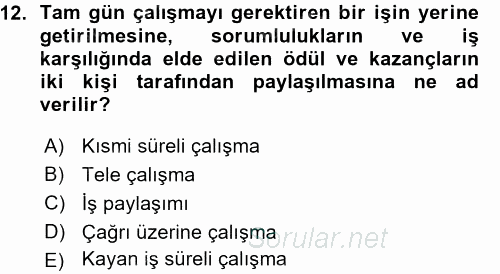 12. Tam gün çalışmayı gerektiren bir işin yerine getirilmesine, sorumlulukların ve iş karşılığında elde edilen ödül ve kazançların iki kişi tarafından paylaşılmasına ne ad verilir?

A) Kısmi süreli çalışma
B) Tele çalışma
C) İş paylaşımı
D) Çağrı üzerine çalışma
E) Kayan iş süreli çalışma

Sorular.net